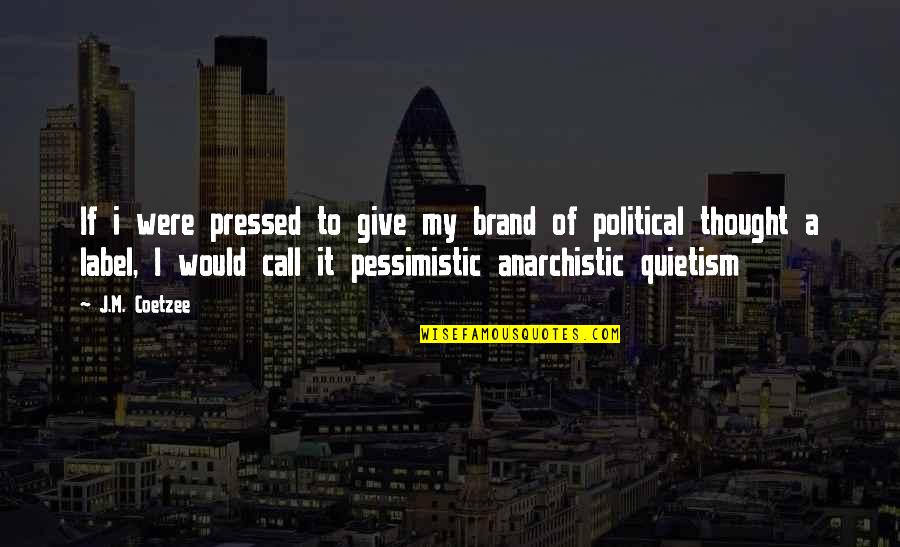 If i were pressed to give my brand of political thought a label, I would call it pessimistic anarchistic quietism

~ J.M. Coetzee

WISEFAMOUSQUOTES.COM